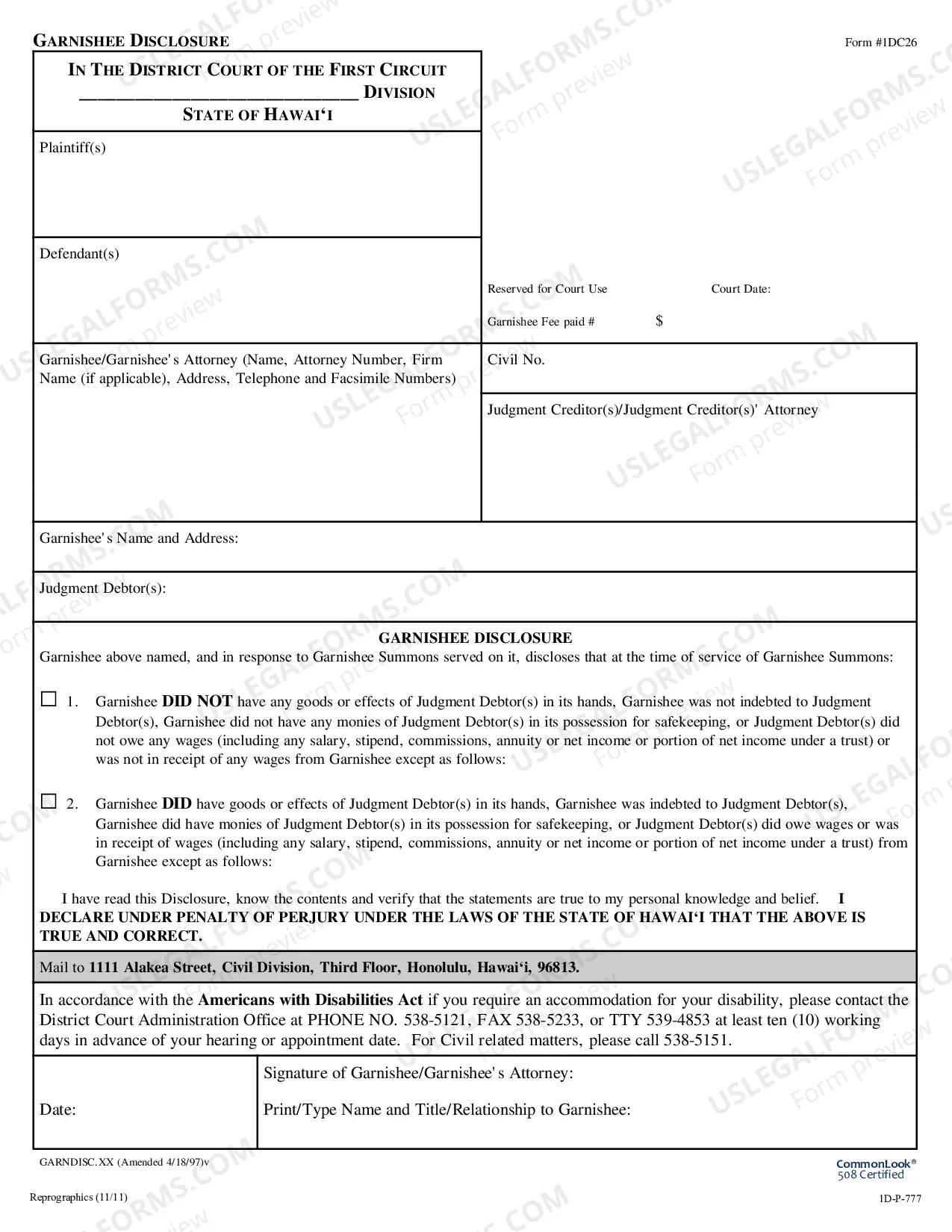 GARNISHEE DISCLOSURE

Form #1DC26

IN THE DISTRICT COURT OF THE FIRST CIRCUIT
____ DIVISION
STATE OF HAWAI'I

Plaintiff(s)

Defendant(s)

Reserved for Court Use

Court Date:

Garnishee Fee paid #

$

Garnishee/Garnishee's Attorney (Name, Attorney Number, Firm Name (if applicable), Address, Telephone and Facsimile Numbers)

Civil No.

Judgment Creditor(s)/Judgment Creditor(s)' Attorney

Garnishee's Name and Address:

Judgment Debtor(s):

GARNISHEE DISCLOSURE

Garnishee above named, and in response to Garnishee Summons served on it, discloses that at the time of service of Garnishee Summons:

☐ 1. Garnishee DID NOT have any goods or effects of Judgment Debtor(s) in its hands, Garnishee was not indebted to Judgment Debtor(s), Garnishee did not have any monies of Judgment Debtor(s) in its possession for safekeeping, or Judgment Debtor(s) did not owe any wages (including any salary, stipend, commissions, annuity or net income or portion of net income under a trust) or was not in receipt of any wages from Garnishee except as follows:

☐ 2. Garnishee DID have goods or effects of Judgment Debtor(s) in its hands, Garnishee was indebted to Judgment Debtor(s), Garnishee did have monies of Judgment Debtor(s) in its possession for safekeeping, or Judgment Debtor(s) did owe wages or was in receipt of wages (including any salary, stipend, commissions, annuity or net income or portion of net income under a trust) from Garnishee except as follows:

I have read this Disclosure, know the contents and verify that the statements are true to my personal knowledge and belief. I DECLARE UNDER PENALTY OF PERJURY UNDER THE LAWS OF THE STATE OF HAWAI'I THAT THE ABOVE IS TRUE AND CORRECT.

Mail to 1111 Alakea Street, Civil Division, Third Floor, Honolulu, Hawai'i, 96813.

In accordance with the Americans with Disabilities Act if you require an accommodation for your disability, please contact the District Court Administration Office at PHONE NO. 538-5121, FAX 538-5233, or TTY 539-4853 at least ten (10) working days in advance of your hearing or appointment date. For Civil related matters, please call 538-5151.

Date:

Signature of Garnishee/Garnishee's Attorney:

Print/Type Name and Title/Relationship to Garnishee:

GARNDISC.XX (Amended 4/18/97)v

CommonLook®
508 Certified

Reprographics (11/11)

1D-P-777

USLEGALFORMS.COM Form preview